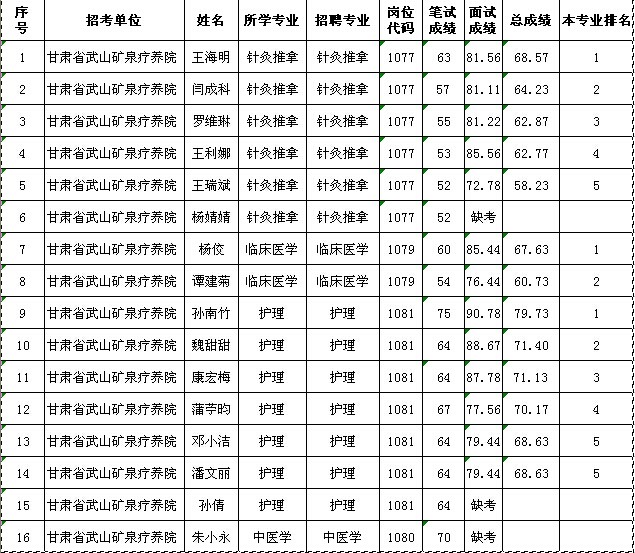 | 序号 | 招考单位 | 姓名 | 所学专业 | 招聘专业 | 岗位代码 | 笔试成绩 | 面试成绩 | 总成绩 | 本专业排名 |
|---|---|---|---|---|---|---|---|---|---|
| 1 | 甘肃省武山矿泉疗养院 | 王海明 | 针灸推拿 | 针灸推拿 | 1077 | 63 | 81.56 | 68.57 | 1 |
| 2 | 甘肃省武山矿泉疗养院 | 闫成科 | 针灸推拿 | 针灸推拿 | 1077 | 57 | 81.11 | 64.23 | 2 |
| 3 | 甘肃省武山矿泉疗养院 | 罗维琳 | 针灸推拿 | 针灸推拿 | 1077 | 55 | 81.22 | 62.87 | 3 |
| 4 | 甘肃省武山矿泉疗养院 | 王利娜 | 针灸推拿 | 针灸推拿 | 1077 | 53 | 85.56 | 62.77 | 4 |
| 5 | 甘肃省武山矿泉疗养院 | 王瑞斌 | 针灸推拿 | 针灸推拿 | 1077 | 52 | 72.78 | 58.23 | 5 |
| 6 | 甘肃省武山矿泉疗养院 | 杨婧婧 | 针灸推拿 | 针灸推拿 | 1077 | 52 | 缺考 | | |
| 7 | 甘肃省武山矿泉疗养院 | 杨佼 | 临床医学 | 临床医学 | 1079 | 60 | 85.44 | 67.63 | 1 |
| 8 | 甘肃省武山矿泉疗养院 | 谭建菊 | 临床医学 | 临床医学 | 1079 | 54 | 76.44 | 60.73 | 2 |
| 9 | 甘肃省武山矿泉疗养院 | 孙南竹 | 护理 | 护理 | 1081 | 75 | 90.78 | 79.73 | 1 |
| 10 | 甘肃省武山矿泉疗养院 | 魏甜甜 | 护理 | 护理 | 1081 | 64 | 88.67 | 71.40 | 2 |
| 11 | 甘肃省武山矿泉疗养院 | 康宏梅 | 护理 | 护理 | 1081 | 64 | 87.78 | 71.13 | 3 |
| 12 | 甘肃省武山矿泉疗养院 | 蒲苧昀 | 护理 | 护理 | 1081 | 67 | 77.56 | 70.17 | 4 |
| 13 | 甘肃省武山矿泉疗养院 | 邓小洁 | 护理 | 护理 | 1081 | 64 | 79.44 | 68.63 | 5 |
| 14 | 甘肃省武山矿泉疗养院 | 潘文丽 | 护理 | 护理 | 1081 | 64 | 79.44 | 68.63 | 5 |
| 15 | 甘肃省武山矿泉疗养院 | 孙倩 | 护理 | 护理 | 1081 | 64 | 缺考 | | |
| 16 | 甘肃省武山矿泉疗养院 | 朱小永 | 中医学 | 中医学 | 1080 | 70 | 缺考 | | |